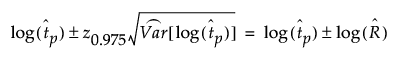 $\log(\hat{t}_p) \pm z_{0.975}\sqrt{\widehat{Var}[\log(\hat{t}_p)]} = \log(\hat{t}_p) \pm \log(\hat{R})$